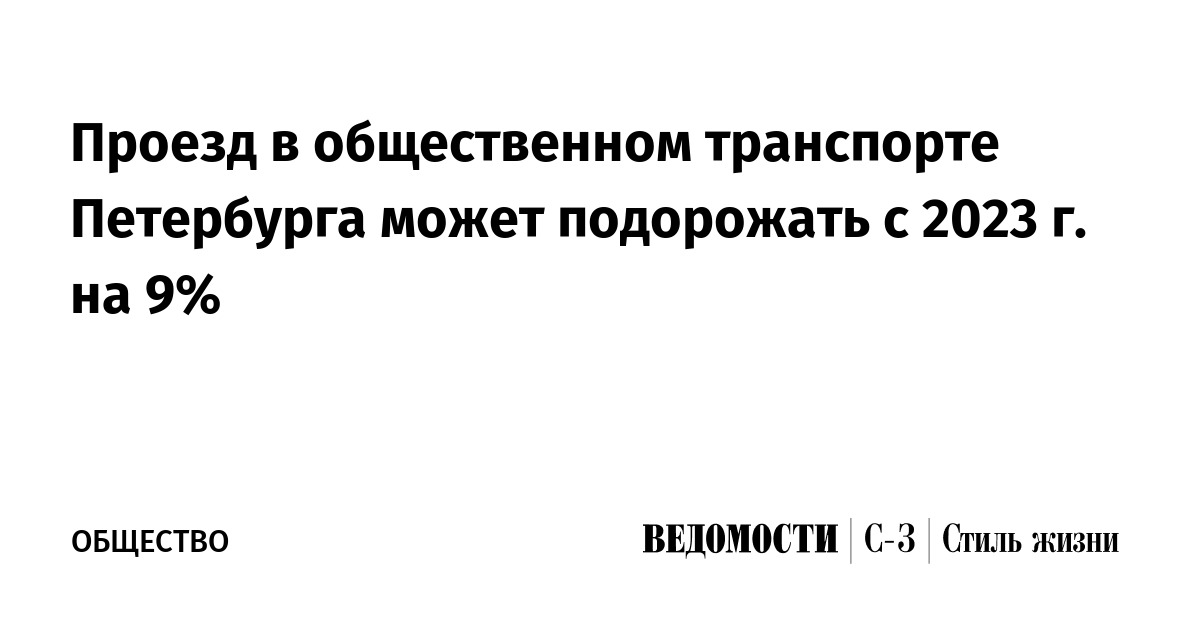 Проезд в общественном транспорте Петербурга может подорожать с 2023 г. на 9%

ОБЩЕСТВО

ВЕДОМОСТИ | С-З | Стиль жизни